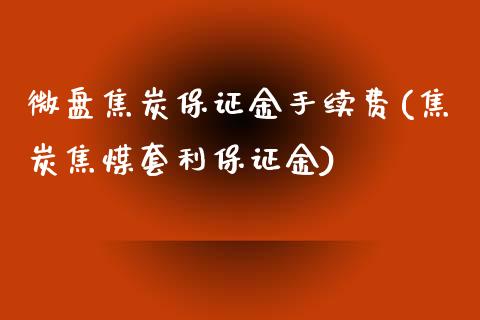 微盘焦炭保证金手续费(焦炭焦煤套利保证金)